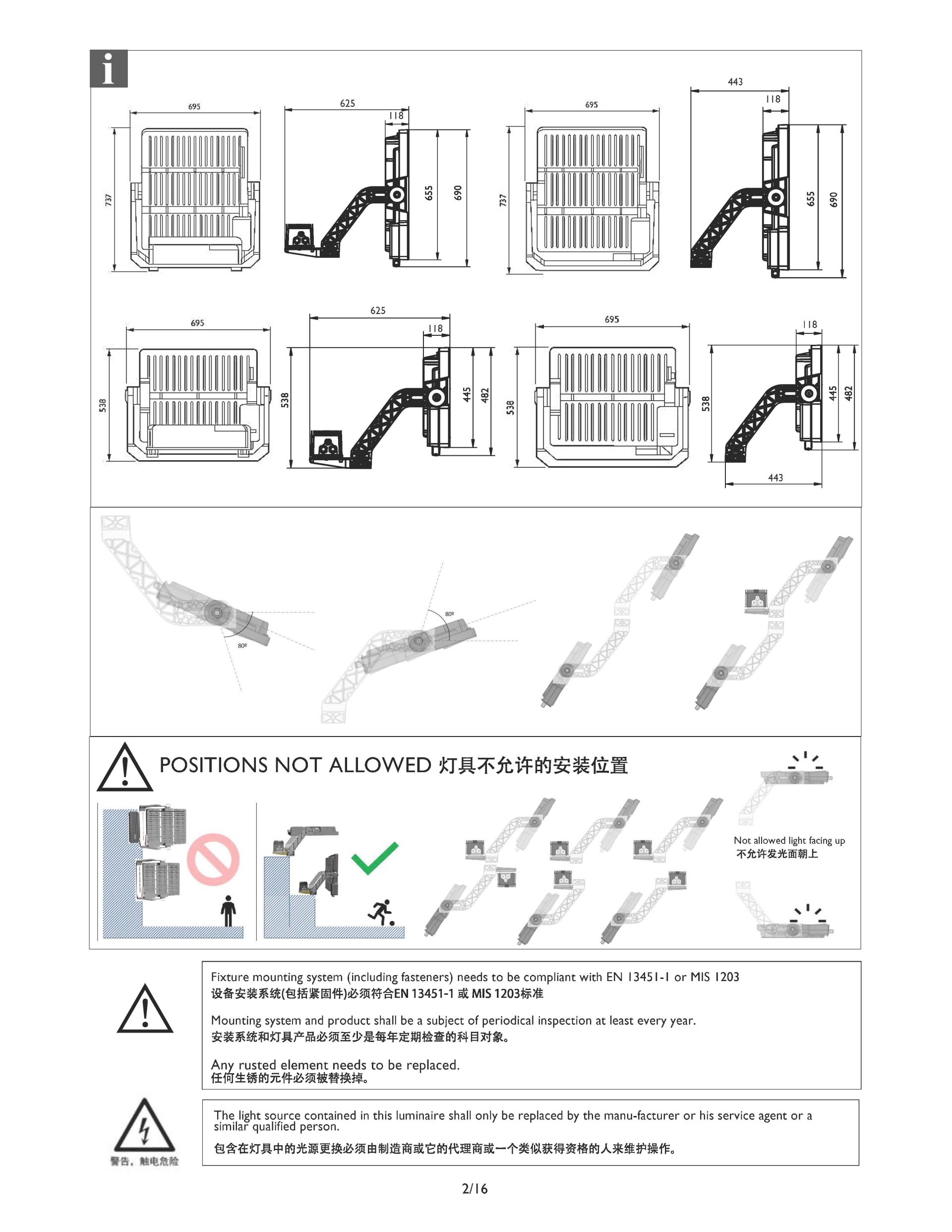 i

695
737

625
118
655
690

695
737

443
118
655
690

695
538

625
118
538
445
482

695
538

118
538
445
482
443

80º

80º

POSITIONS NOT ALLOWED 灯具不允许的安装位置

Not allowed light facing up
不允许发光面朝上

Fixture mounting system (including fasteners) needs to be compliant with EN 13451-1 or MIS 1203
设备安装系统(包括紧固件)必须符合EN 13451-1 或 MIS 1203标准

Mounting system and product shall be a subject of periodical inspection at least every year.
安装系统和灯具产品必须至少是每年定期检查的科目对象。

Any rusted element needs to be replaced.
任何生锈的元件必须被替换掉。

警告，触电危险

The light source contained in this luminaire shall only be replaced by the manu-facturer or his service agent or a similar qualified person.

包含在灯具中的光源更换必须由制造商或它的代理商或一个类似获得资格的人来维护操作。

2/16